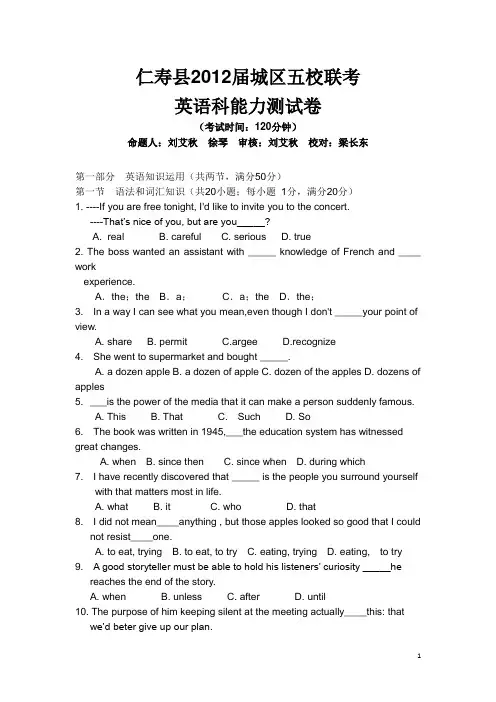 仁寿县2012届城区五校联考
英语科能力测试卷
（考试时间：120分钟）
命题人：刘艾秋　徐琴　审核：刘艾秋　校对：梁长东

第一部分　英语知识运用（共两节，满分50分）
第一节　语法和词汇知识（共20小题；每小题 1分，满分20分）
1. ----If you are free tonight, I'd like to invite you to the concert.
----That's nice of you, but are you_____?
A. real　B. careful　C. serious　D. true
2. The boss wanted an assistant with _____ knowledge of French and ____ work experience.
A. the；the　B. a；　C. a；the　D. the；
3. In a way I can see what you mean,even though I don't _____your point of view.
A. share　B. permit　C.argee　D.recognize
4. She went to supermarket and bought _____.
A. a dozen apple B. a dozen of apple C. dozen of the apples D. dozens of apples
5. ___is the power of the media that it can make a person suddenly famous.
A. This　B. That　C. Such　D. So
6. The book was written in 1945,___the education system has witnessed great changes.
A. when　B. since then　C. since when　D. during which
7. I have recently discovered that _____ is the people you surround yourself with that matters most in life.
A. what　B. it　C. who　D. that
8. I did not mean____anything , but those apples looked so good that I could not resist____one.
A. to eat, trying　B. to eat, to try　C. eating, trying　D. eating, to try
9. A good storyteller must be able to hold his listeners' curiosity _____he reaches the end of the story.
A. when　B. unless　C. after　D. until
10. The purpose of him keeping silent at the meeting actually____this: that we'd beter give up our plan.

1